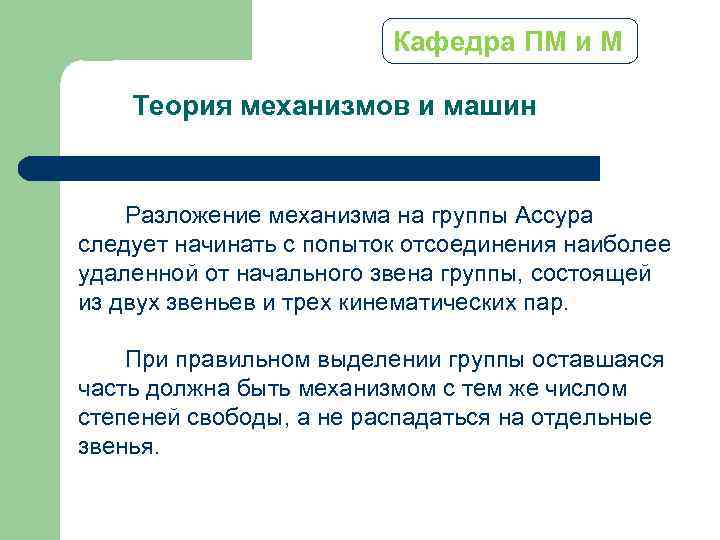 Кафедра ПМ и М

Теория механизмов и машин

Разложение механизма на группы Ассура следует начинать с попыток отсоединения наиболее удаленной от начального звена группы, состоящей из двух звеньев и трех кинематических пар.

При правильном выделении группы оставшаяся часть должна быть механизмом с тем же числом степеней свободы, а не распадаться на отдельные звенья.